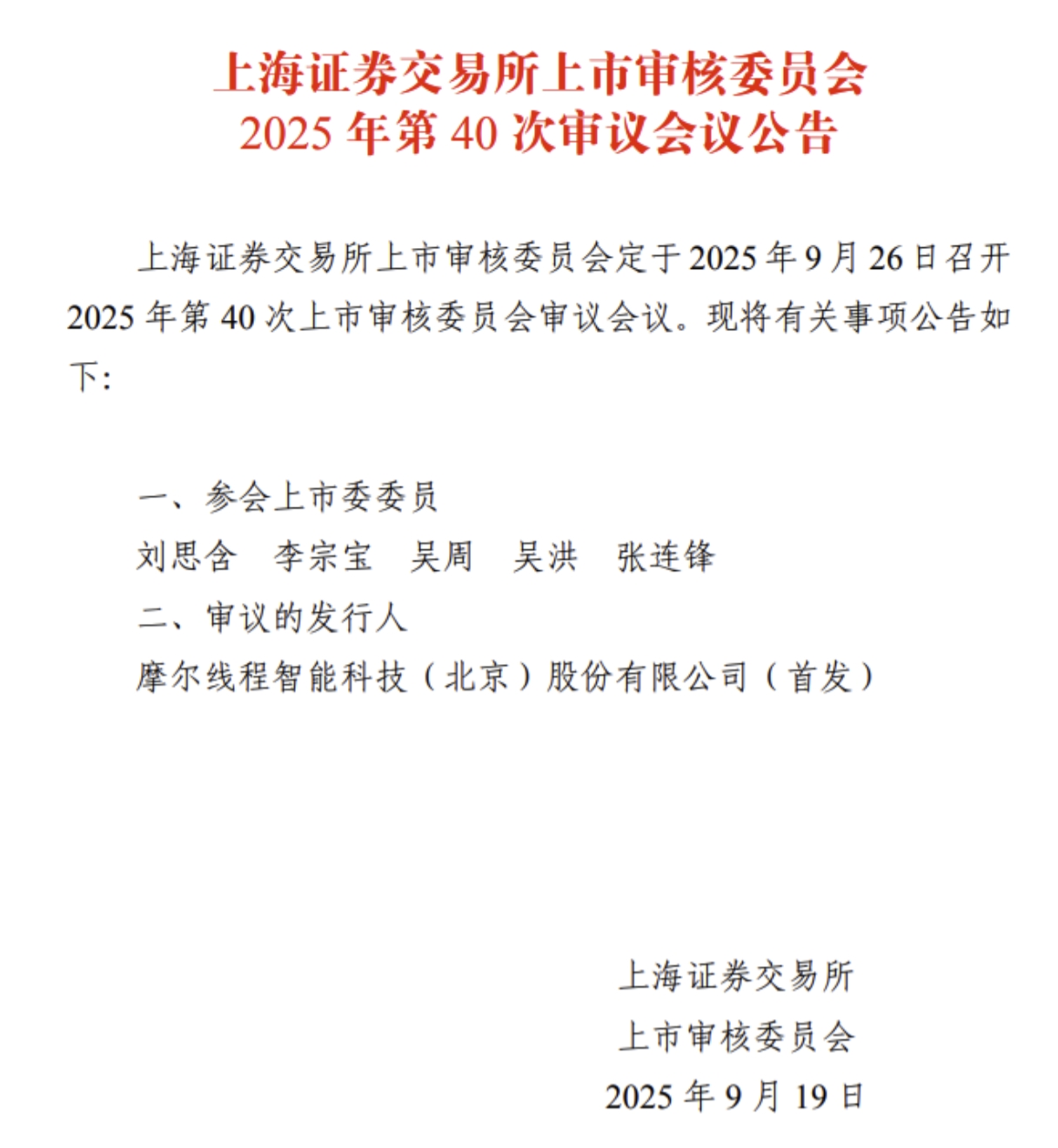 上海证券交易所上市审核委员会
2025 年第 40 次审议会议公告

上海证券交易所上市审核委员会定于 2025 年 9 月 26 日召开 2025 年第 40 次上市审核委员会审议会议。现将有关事项公告如下:

一、参会上市委委员
刘思含　李宗宝　吴周　吴洪　张连锋
二、审议的发行人
摩尔线程智能科技（北京）股份有限公司（首发）

上海证券交易所
上市审核委员会
2025 年 9 月 19 日